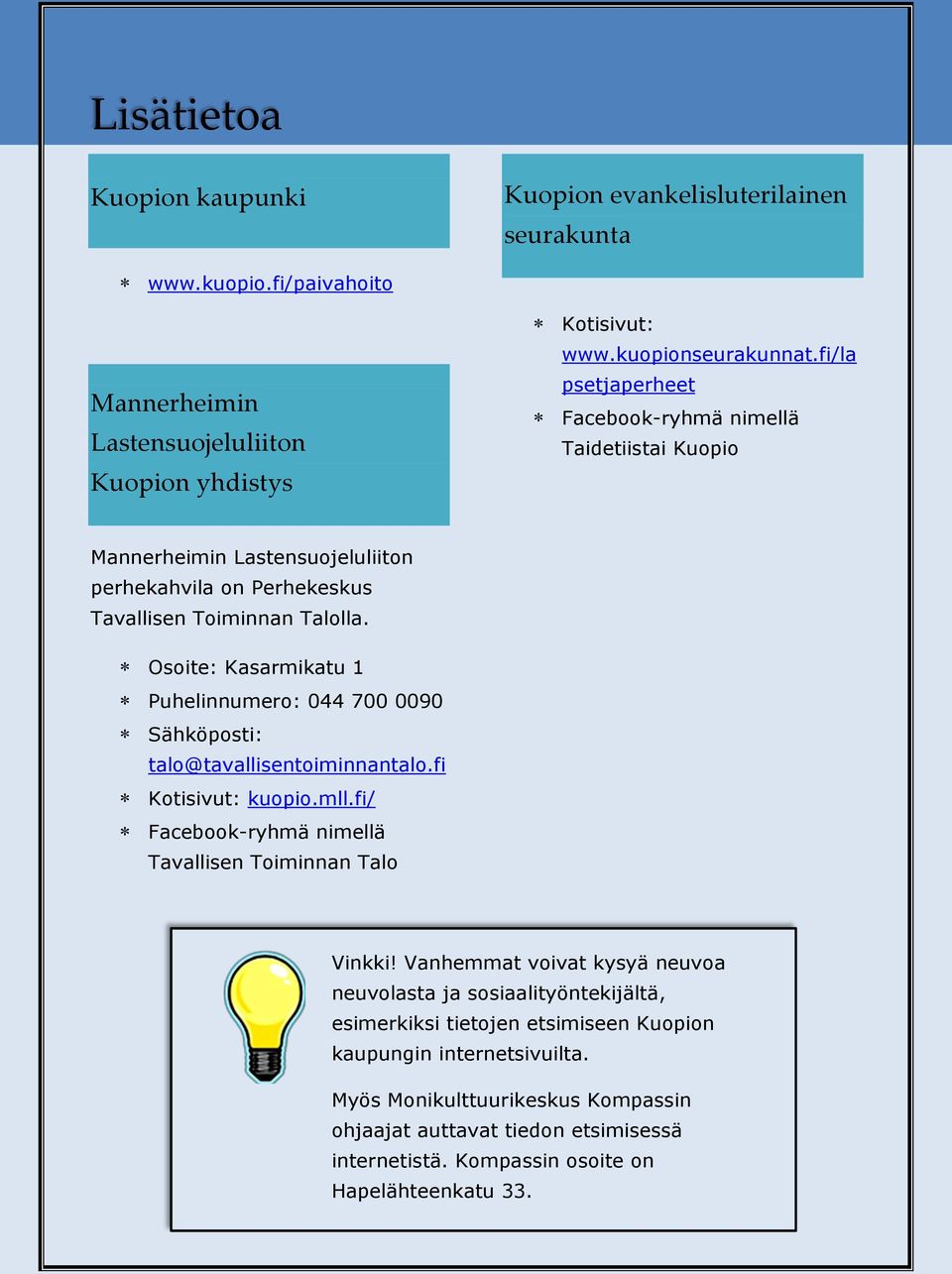 Lisätietoa

Kuopion kaupunki

* www.kuopio.fi/paivahoito

Mannerheimin Lastensuojeluliiton Kuopion yhdistys

Mannerheimin Lastensuojeluliiton perhekahvila on Perhekeskus Tavallisen Toiminnan Talolla.

* Osoite: Kasarmikatu 1
* Puhelinnumero: 044 700 0090
* Sähköposti: talo@tavallisentoiminnantalo.fi
* Kotisivut: kuopio.mll.fi/
* Facebook-ryhmä nimellä Tavallisen Toiminnan Talo

Kuopion evankelisluterilainen seurakunta

* Kotisivut: www.kuopionseurakunnat.fi/lapsetjaperheet
* Facebook-ryhmä nimellä Taidetiistai Kuopio

Vinkki! Vanhemmat voivat kysyä neuvoa neuvolasta ja sosiaalityöntekijältä, esimerkiksi tietojen etsimiseen Kuopion kaupungin internetsivuilta.

Myös Monikulttuurikeskus Kompassin ohjaajat auttavat tiedon etsimisessä internetistä. Kompassin osoite on Hapelähteenkatu 33.